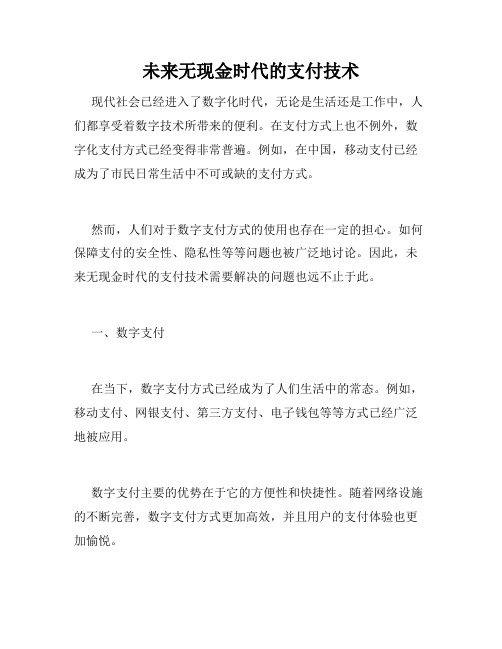 未来无现金时代的支付技术

现代社会已经进入了数字化时代，无论是生活还是工作中，人们都享受着数字技术所带来的便利。在支付方式上也不例外，数字化支付方式已经变得非常普遍。例如，在中国，移动支付已经成为了市民日常生活中不可或缺的支付方式。

然而，人们对于数字支付方式的使用也存在一定的担心。如何保障支付的安全性、隐私性等等问题也被广泛地讨论。因此，未来无现金时代的支付技术需要解决的问题也远不止于此。

一、数字支付

在当下，数字支付方式已经成为了人们生活中的常态。例如，移动支付、网银支付、第三方支付、电子钱包等等方式已经广泛地被应用。

数字支付主要的优势在于它的方便性和快捷性。随着网络设施的不断完善，数字支付方式更加高效，并且用户的支付体验也更加愉悦。